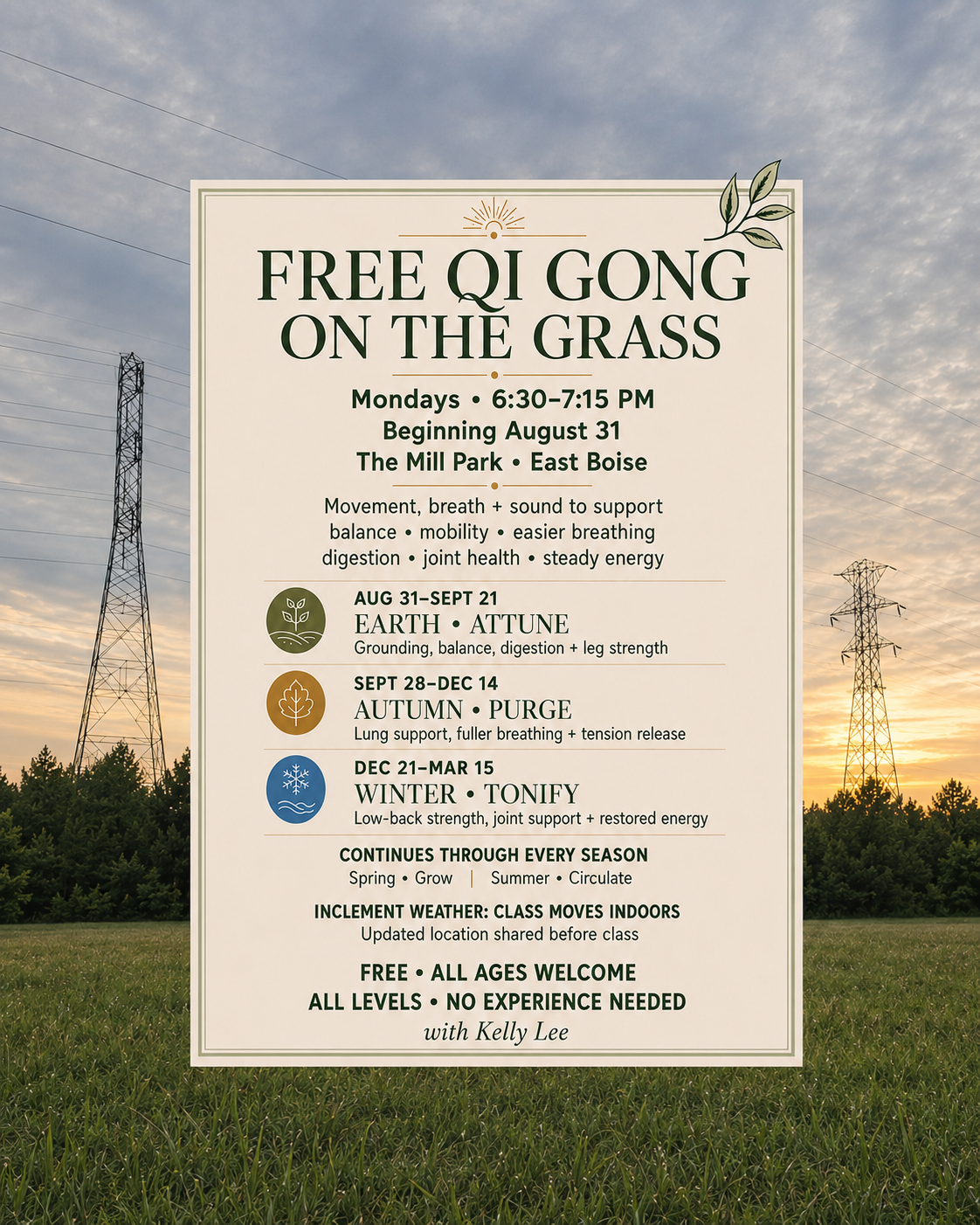 FREE QI GONG ON THE GRASS

Mondays • 6:30–7:15 PM
Beginning August 31
The Mill Park • East Boise

Movement, breath + sound to support balance • mobility • easier breathing digestion • joint health • steady energy

AUG 31–SEPT 21
EARTH • ATTUNE
Grounding, balance, digestion + leg strength

SEPT 28–DEC 14
AUTUMN • PURGE
Lung support, fuller breathing + tension release

DEC 21–MAR 15
WINTER • TONIFY
Low-back strength, joint support + restored energy

CONTINUES THROUGH EVERY SEASON
Spring • Grow | Summer • Circulate

INCLEMENT WEATHER: CLASS MOVES INDOORS
Updated location shared before class

FREE • ALL AGES WELCOME
ALL LEVELS • NO EXPERIENCE NEEDED
with Kelly Lee